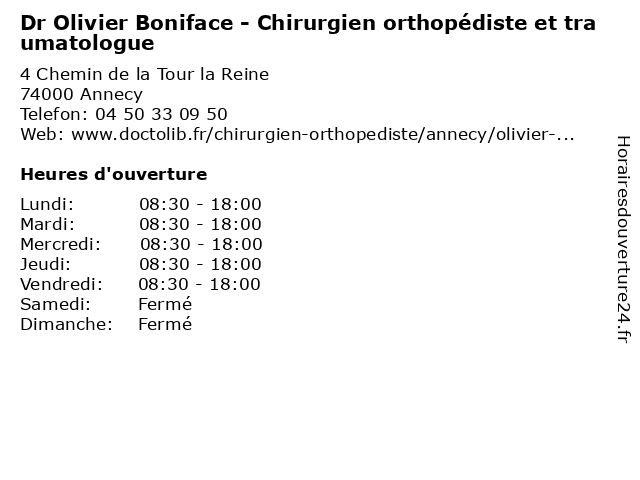 Dr Olivier Boniface - Chirurgien orthopédiste et traumatologue

4 Chemin de la Tour la Reine
74000 Annecy
Telefon: 04 50 33 09 50
Web: www.doctolib.fr/chirurgien-orthopediste/annecy/olivier-...

Heures d'ouverture

Lundi: 08:30 - 18:00
Mardi: 08:30 - 18:00
Mercredi: 08:30 - 18:00
Jeudi: 08:30 - 18:00
Vendredi: 08:30 - 18:00
Samedi: Fermé
Dimanche: Fermé

Horairesdouverture24.fr